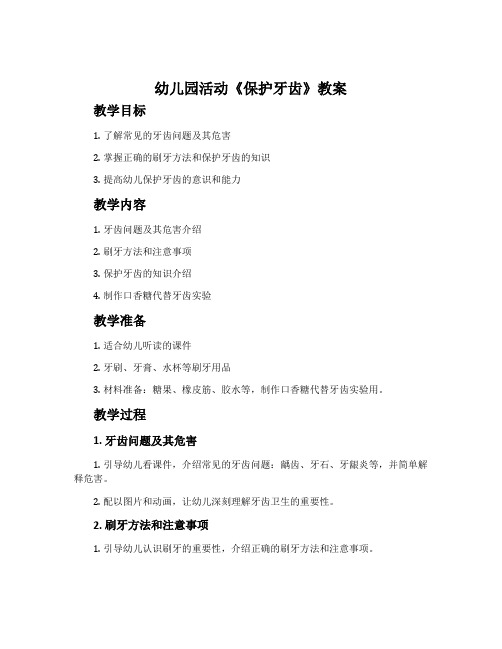 幼儿园活动《保护牙齿》教案

教学目标

1. 了解常见的牙齿问题及其危害

2. 掌握正确的刷牙方法和保护牙齿的知识

3. 提高幼儿保护牙齿的意识和能力

教学内容

1. 牙齿问题及其危害介绍

2. 刷牙方法和注意事项

3. 保护牙齿的知识介绍

4. 制作口香糖代替牙齿实验

教学准备

1. 适合幼儿听读的课件

2. 牙刷、牙膏、水杯等刷牙用品

3. 材料准备：糖果、橡皮筋、胶水等，制作口香糖代替牙齿实验用。

教学过程

1. 牙齿问题及其危害

1. 引导幼儿看课件，介绍常见的牙齿问题：龋齿、牙石、牙龈炎等，并简单解释危害。

2. 配以图片和动画，让幼儿深刻理解牙齿卫生的重要性。

2. 刷牙方法和注意事项

1. 引导幼儿认识刷牙的重要性，介绍正确的刷牙方法和注意事项。